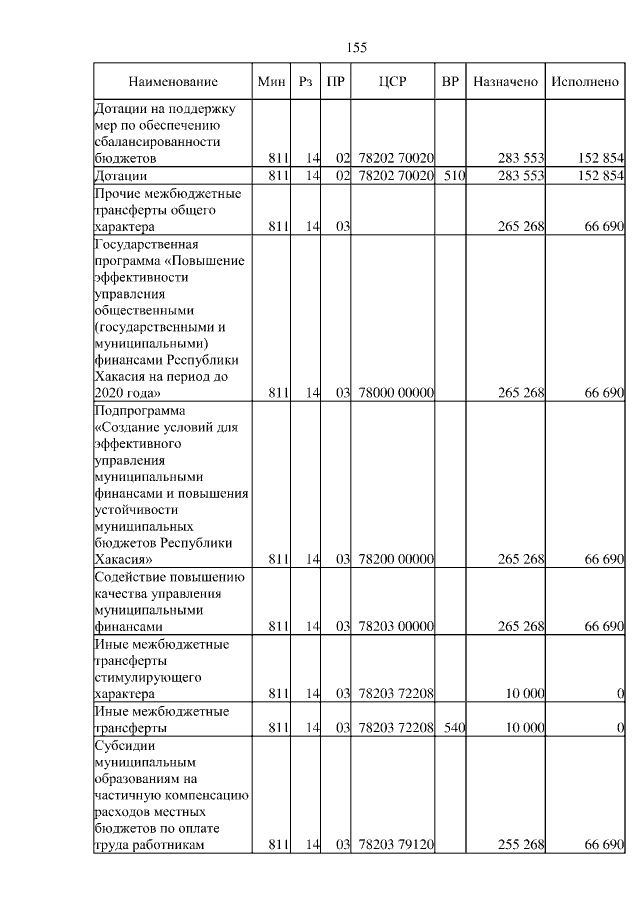 155

| Наименование | Мин | Рз | ПР | ЦСР | ВР | Назначено | Исполнено |
|---|---|---|---|---|---|---|---|
| Дотации на поддержку мер по обеспечению сбалансированности бюджетов | 811 | 14 | 02 | 78202 70020 | | 283 553 | 152 854 |
| Дотации | 811 | 14 | 02 | 78202 70020 | 510 | 283 553 | 152 854 |
| Прочие межбюджетные трансферты общего характера | 811 | 14 | 03 | | | 265 268 | 66 690 |
| Государственная программа «Повышение эффективности управления общественными (государственными и муниципальными) финансами Республики Хакасия на период до 2020 года» | 811 | 14 | 03 | 78000 00000 | | 265 268 | 66 690 |
| Подпрограмма «Создание условий для эффективного управления муниципальными финансами и повышения устойчивости муниципальных бюджетов Республики Хакасия» | 811 | 14 | 03 | 78200 00000 | | 265 268 | 66 690 |
| Содействие повышению качества управления муниципальными финансами | 811 | 14 | 03 | 78203 00000 | | 265 268 | 66 690 |
| Иные межбюджетные трансферты стимулирующего характера | 811 | 14 | 03 | 78203 72208 | | 10 000 | 0 |
| Иные межбюджетные трансферты | 811 | 14 | 03 | 78203 72208 | 540 | 10 000 | 0 |
| Субсидии муниципальным образованиям на частичную компенсацию расходов местных бюджетов по оплате труда работникам | 811 | 14 | 03 | 78203 79120 | | 255 268 | 66 690 |